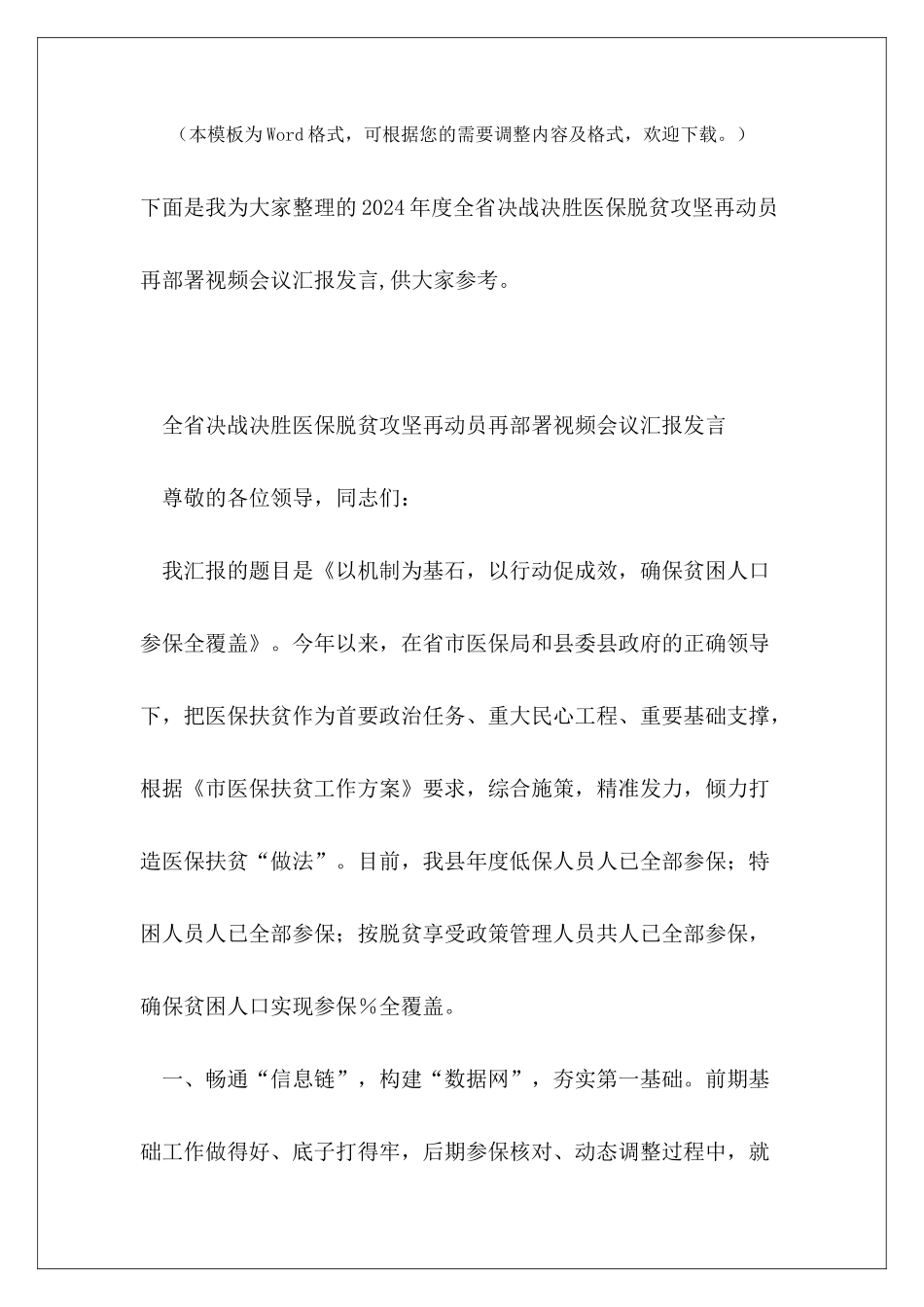 （本模板为Word格式，可根据您的需要调整内容及格式，欢迎下载。）

下面是我为大家整理的2024年度全省决战决胜医保脱贫攻坚再动员再部署视频会议汇报发言,供大家参考。

全省决战决胜医保脱贫攻坚再动员再部署视频会议汇报发言

尊敬的各位领导，同志们：

我汇报的题目是《以机制为基石，以行动促成效，确保贫困人口参保全覆盖》。今年以来，在省市医保局和县委县政府的正确领导下，把医保扶贫作为首要政治任务、重大民心工程、重要基础支撑，根据《市医保扶贫工作方案》要求，综合施策，精准发力，倾力打造医保扶贫“做法”。目前，我县年度低保人员人已全部参保；特困人员人已全部参保；按脱贫享受政策管理人员共人已全部参保，确保贫困人口实现参保％全覆盖。

一、畅通“信息链”，构建“数据网”，夯实第一基础。前期基础工作做得好、底子打得牢，后期参保核对、动态调整过程中，就